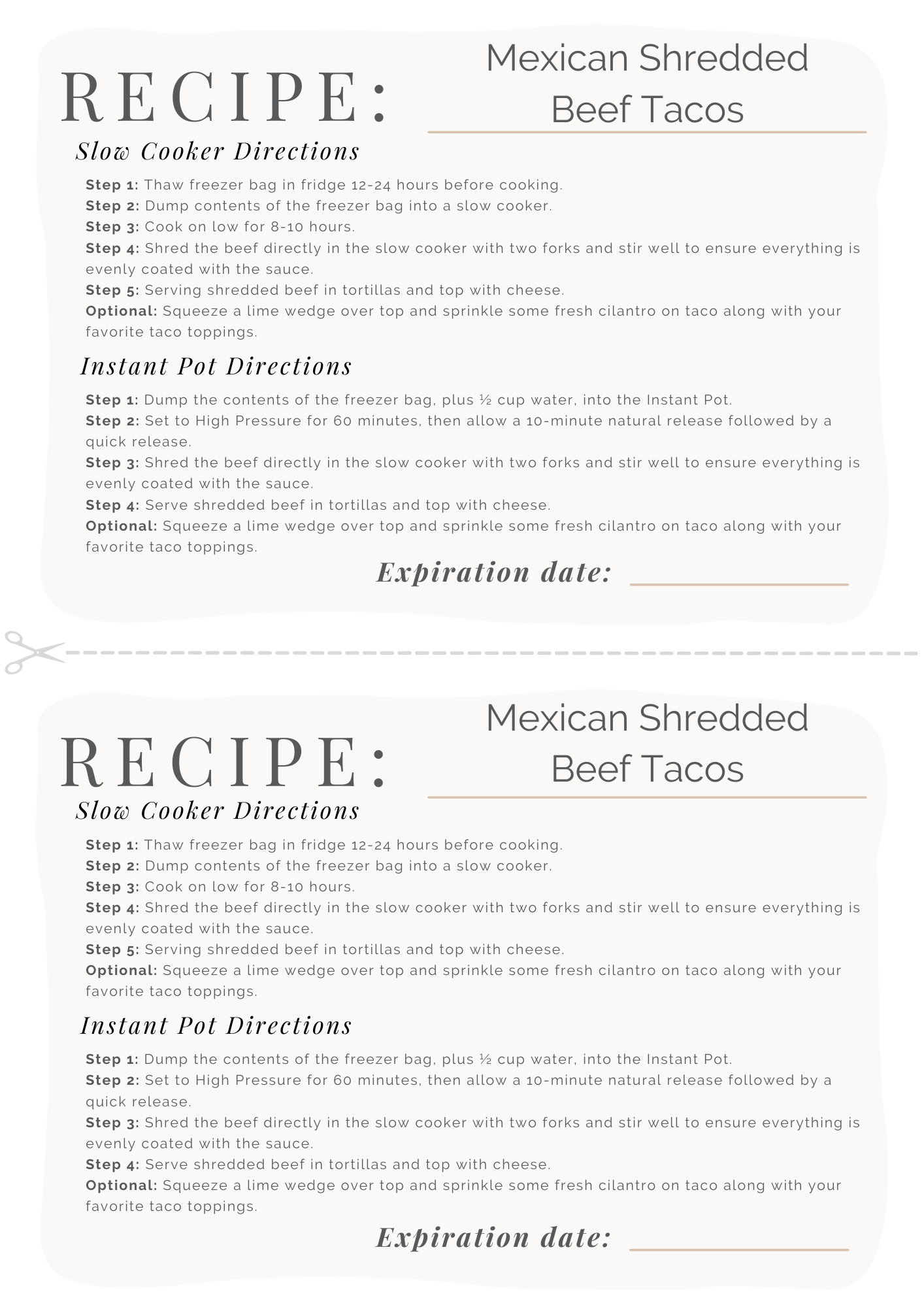 RECIPE: Mexican Shredded Beef Tacos

Slow Cooker Directions

Step 1: Thaw freezer bag in fridge 12-24 hours before cooking.
Step 2: Dump contents of the freezer bag into a slow cooker.
Step 3: Cook on low for 8-10 hours.
Step 4: Shred the beef directly in the slow cooker with two forks and stir well to ensure everything is evenly coated with the sauce.
Step 5: Serving shredded beef in tortillas and top with cheese.
Optional: Squeeze a lime wedge over top and sprinkle some fresh cilantro on taco along with your favorite taco toppings.

Instant Pot Directions

Step 1: Dump the contents of the freezer bag, plus ½ cup water, into the Instant Pot.
Step 2: Set to High Pressure for 60 minutes, then allow a 10-minute natural release followed by a quick release.
Step 3: Shred the beef directly in the slow cooker with two forks and stir well to ensure everything is evenly coated with the sauce.
Step 4: Serve shredded beef in tortillas and top with cheese.
Optional: Squeeze a lime wedge over top and sprinkle some fresh cilantro on taco along with your favorite taco toppings.

Expiration date:

RECIPE: Mexican Shredded Beef Tacos

Slow Cooker Directions

Step 1: Thaw freezer bag in fridge 12-24 hours before cooking.
Step 2: Dump contents of the freezer bag into a slow cooker.
Step 3: Cook on low for 8-10 hours.
Step 4: Shred the beef directly in the slow cooker with two forks and stir well to ensure everything is evenly coated with the sauce.
Step 5: Serving shredded beef in tortillas and top with cheese.
Optional: Squeeze a lime wedge over top and sprinkle some fresh cilantro on taco along with your favorite taco toppings.

Instant Pot Directions

Step 1: Dump the contents of the freezer bag, plus ½ cup water, into the Instant Pot.
Step 2: Set to High Pressure for 60 minutes, then allow a 10-minute natural release followed by a quick release.
Step 3: Shred the beef directly in the slow cooker with two forks and stir well to ensure everything is evenly coated with the sauce.
Step 4: Serve shredded beef in tortillas and top with cheese.
Optional: Squeeze a lime wedge over top and sprinkle some fresh cilantro on taco along with your favorite taco toppings.

Expiration date: